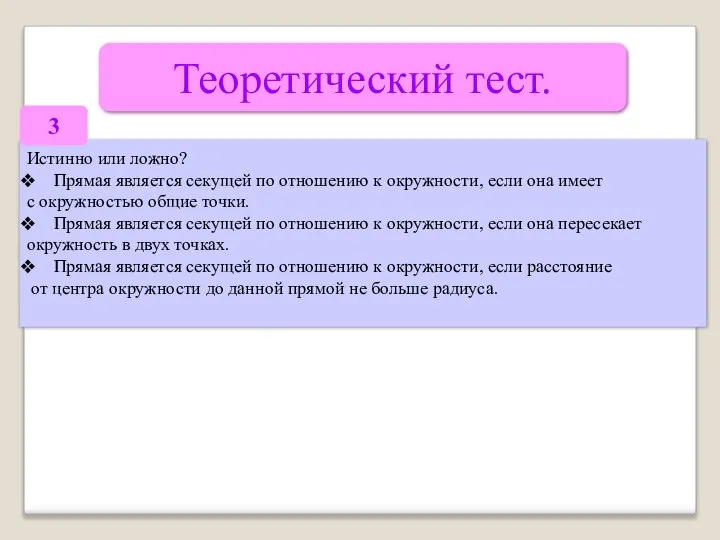 Теоретический тест.

3

Истинно или ложно?
❖ Прямая является секущей по отношению к окружности, если она имеет с окружностью общие точки.
❖ Прямая является секущей по отношению к окружности, если она пересекает окружность в двух точках.
❖ Прямая является секущей по отношению к окружности, если расстояние от центра окружности до данной прямой не больше радиуса.